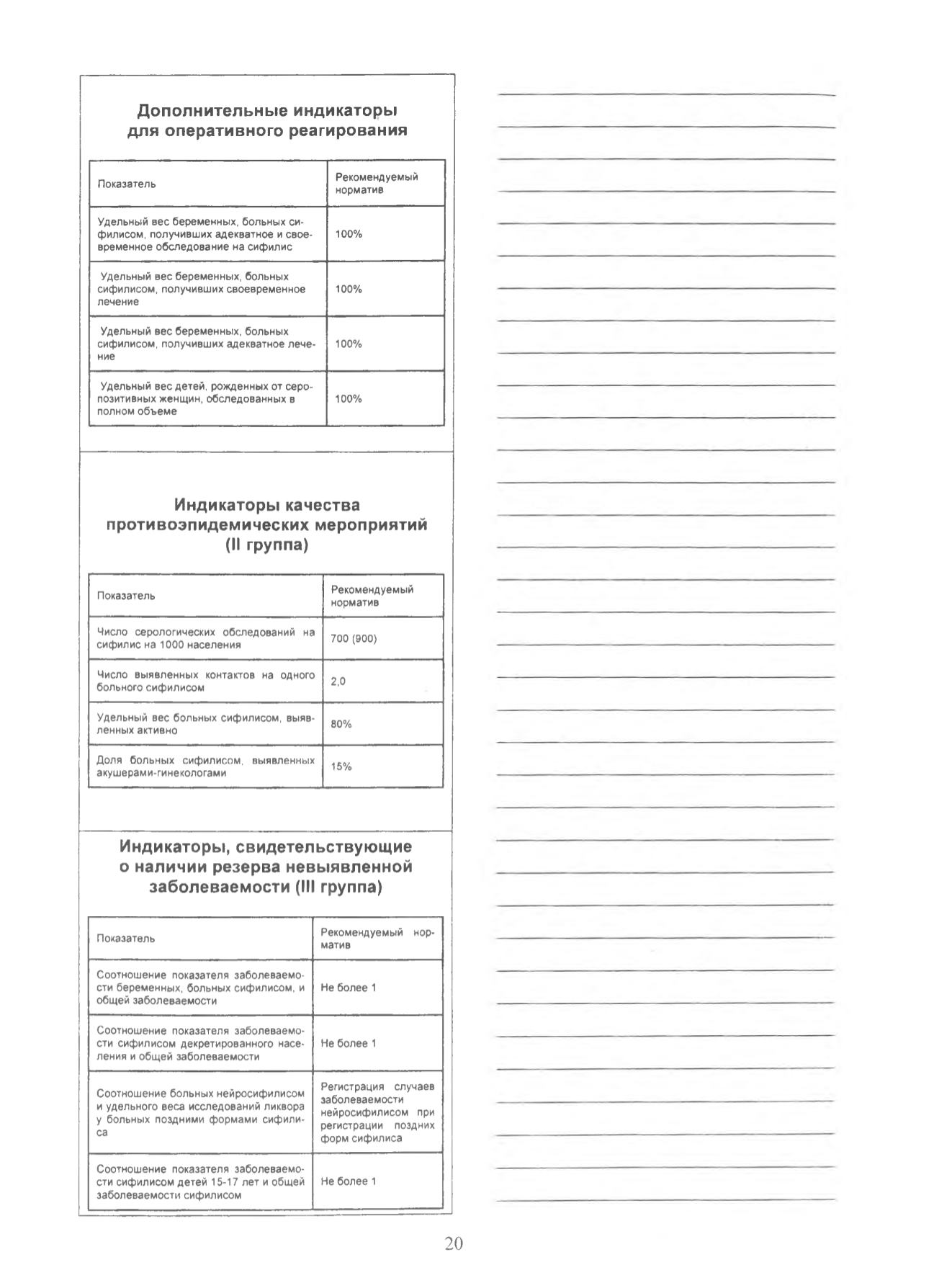 Дополнительные индикаторы для оперативного реагирования

| Показатель | Рекомендуемый норматив |
|---|---|
| Удельный вес беременных, больных сифилисом, получивших адекватное и своевременное обследование на сифилис | 100% |
| Удельный вес беременных, больных сифилисом, получивших своевременное лечение | 100% |
| Удельный вес беременных, больных сифилисом, получивших адекватное лечение | 100% |
| Удельный вес детей, рожденных от серопозитивных женщин, обследованных в полном объеме | 100% |

Индикаторы качества противоэпидемических мероприятий (II группа)

| Показатель | Рекомендуемый норматив |
|---|---|
| Число серологических обследований на сифилис на 1000 населения | 700 (900) |
| Число выявленных контактов на одного больного сифилисом | 2,0 |
| Удельный вес больных сифилисом, выявленных активно | 80% |
| Доля больных сифилисом, выявленных акушерами-гинекологами | 15% |

Индикаторы, свидетельствующие о наличии резерва невыявленной заболеваемости (III группа)

| Показатель | Рекомендуемый норматив |
|---|---|
| Соотношение показателя заболеваемости беременных, больных сифилисом, и общей заболеваемости | Не более 1 |
| Соотношение показателя заболеваемости сифилисом декретированного населения и общей заболеваемости | Не более 1 |
| Соотношение больных нейросифилисом и удельного веса исследований ликвора у больных поздними формами сифилиса | Регистрация случаев заболеваемости нейросифилисом при регистрации поздних форм сифилиса |
| Соотношение показателя заболеваемости сифилисом детей 15-17 лет и общей заболеваемости сифилисом | Не более 1 |

20